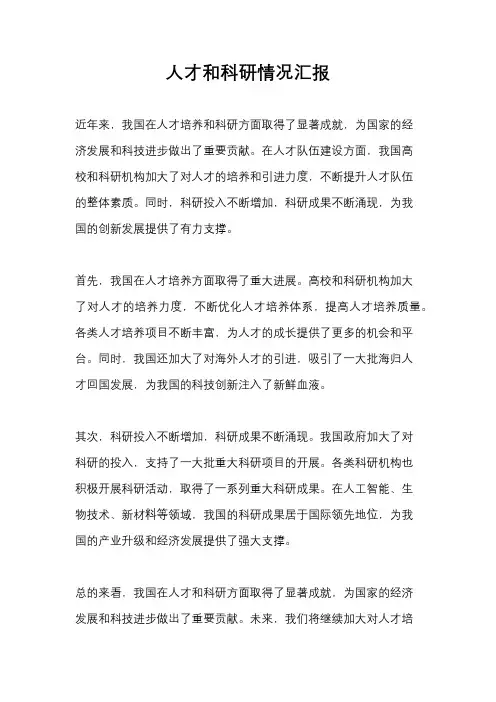 人才和科研情况汇报

近年来，我国在人才培养和科研方面取得了显著成就，为国家的经济发展和科技进步做出了重要贡献。在人才队伍建设方面，我国高校和科研机构加大了对人才的培养和引进力度，不断提升人才队伍的整体素质。同时，科研投入不断增加，科研成果不断涌现，为我国的创新发展提供了有力支撑。

首先，我国在人才培养方面取得了重大进展。高校和科研机构加大了对人才的培养力度，不断优化人才培养体系，提高人才培养质量。各类人才培养项目不断丰富，为人才的成长提供了更多的机会和平台。同时，我国还加大了对海外人才的引进，吸引了一大批海归人才回国发展，为我国的科技创新注入了新鲜血液。

其次，科研投入不断增加，科研成果不断涌现。我国政府加大了对科研的投入，支持了一大批重大科研项目的开展。各类科研机构也积极开展科研活动，取得了一系列重大科研成果。在人工智能、生物技术、新材料等领域，我国的科研成果居于国际领先地位，为我国的产业升级和经济发展提供了强大支撑。

总的来看，我国在人才和科研方面取得了显著成就，为国家的经济发展和科技进步做出了重要贡献。未来，我们将继续加大对人才培